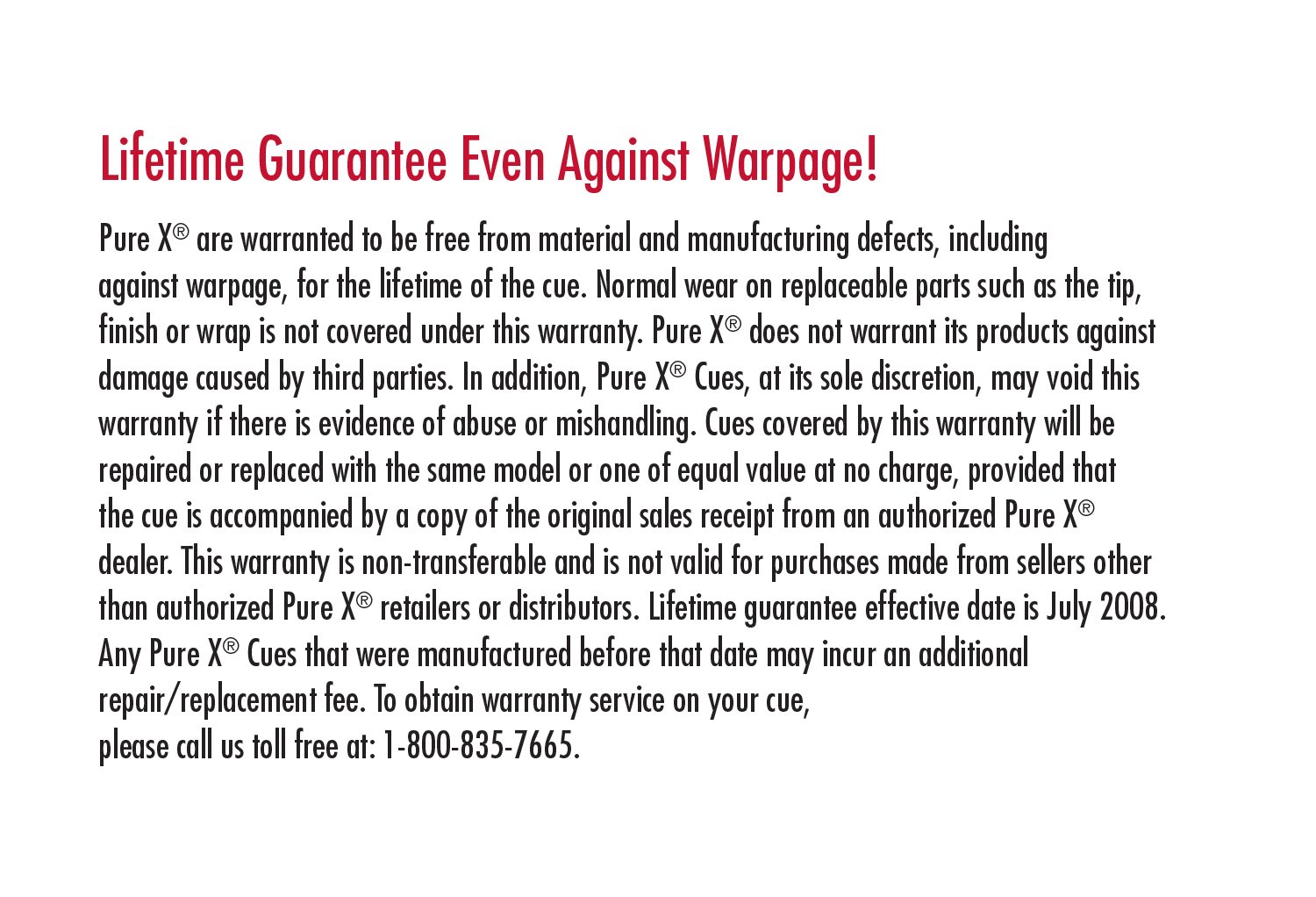 Lifetime Guarantee Even Against Warpage!

Pure X® are warranted to be free from material and manufacturing defects, including against warpage, for the lifetime of the cue. Normal wear on replaceable parts such as the tip, finish or wrap is not covered under this warranty. Pure X® does not warrant its products against damage caused by third parties. In addition, Pure X® Cues, at its sole discretion, may void this warranty if there is evidence of abuse or mishandling. Cues covered by this warranty will be repaired or replaced with the same model or one of equal value at no charge, provided that the cue is accompanied by a copy of the original sales receipt from an authorized Pure X® dealer. This warranty is non-transferable and is not valid for purchases made from sellers other than authorized Pure X® retailers or distributors. Lifetime guarantee effective date is July 2008. Any Pure X® Cues that were manufactured before that date may incur an additional repair/replacement fee. To obtain warranty service on your cue,
please call us toll free at: 1-800-835-7665.